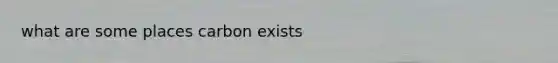 what are some places carbon exists